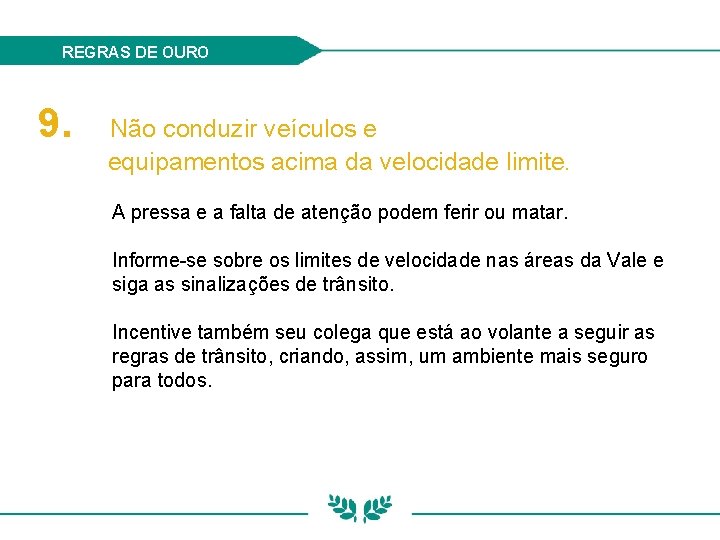 REGRAS DE OURO

9. Não conduzir veículos e equipamentos acima da velocidade limite.

A pressa e a falta de atenção podem ferir ou matar.

Informe-se sobre os limites de velocidade nas áreas da Vale e siga as sinalizações de trânsito.

Incentive também seu colega que está ao volante a seguir as regras de trânsito, criando, assim, um ambiente mais seguro para todos.